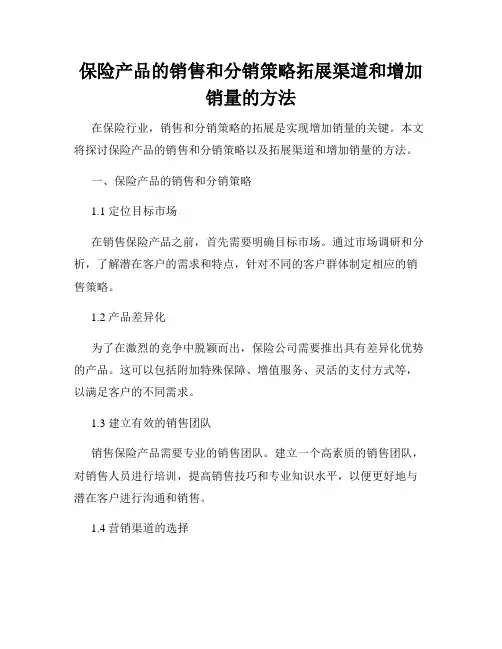 保险产品的销售和分销策略拓展渠道和增加销量的方法

在保险行业，销售和分销策略的拓展是实现增加销量的关键。本文将探讨保险产品的销售和分销策略以及拓展渠道和增加销量的方法。

一、保险产品的销售和分销策略

1.1 定位目标市场

在销售保险产品之前，首先需要明确目标市场。通过市场调研和分析，了解潜在客户的需求和特点，针对不同的客户群体制定相应的销售策略。

1.2 产品差异化

为了在激烈的竞争中脱颖而出，保险公司需要推出具有差异化优势的产品。这可以包括附加特殊保障、增值服务、灵活的支付方式等，以满足客户的不同需求。

1.3 建立有效的销售团队

销售保险产品需要专业的销售团队。建立一个高素质的销售团队，对销售人员进行培训，提高销售技巧和专业知识水平，以便更好地与潜在客户进行沟通和销售。

1.4 营销渠道的选择